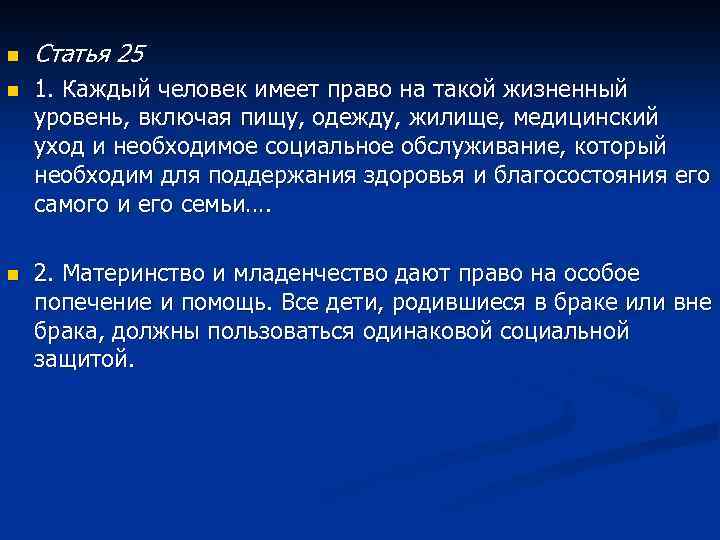 Статья 25

1. Каждый человек имеет право на такой жизненный уровень, включая пищу, одежду, жилище, медицинский уход и необходимое социальное обслуживание, который необходим для поддержания здоровья и благосостояния его самого и его семьи….

2. Материнство и младенчество дают право на особое попечение и помощь. Все дети, родившиеся в браке или вне брака, должны пользоваться одинаковой социальной защитой.